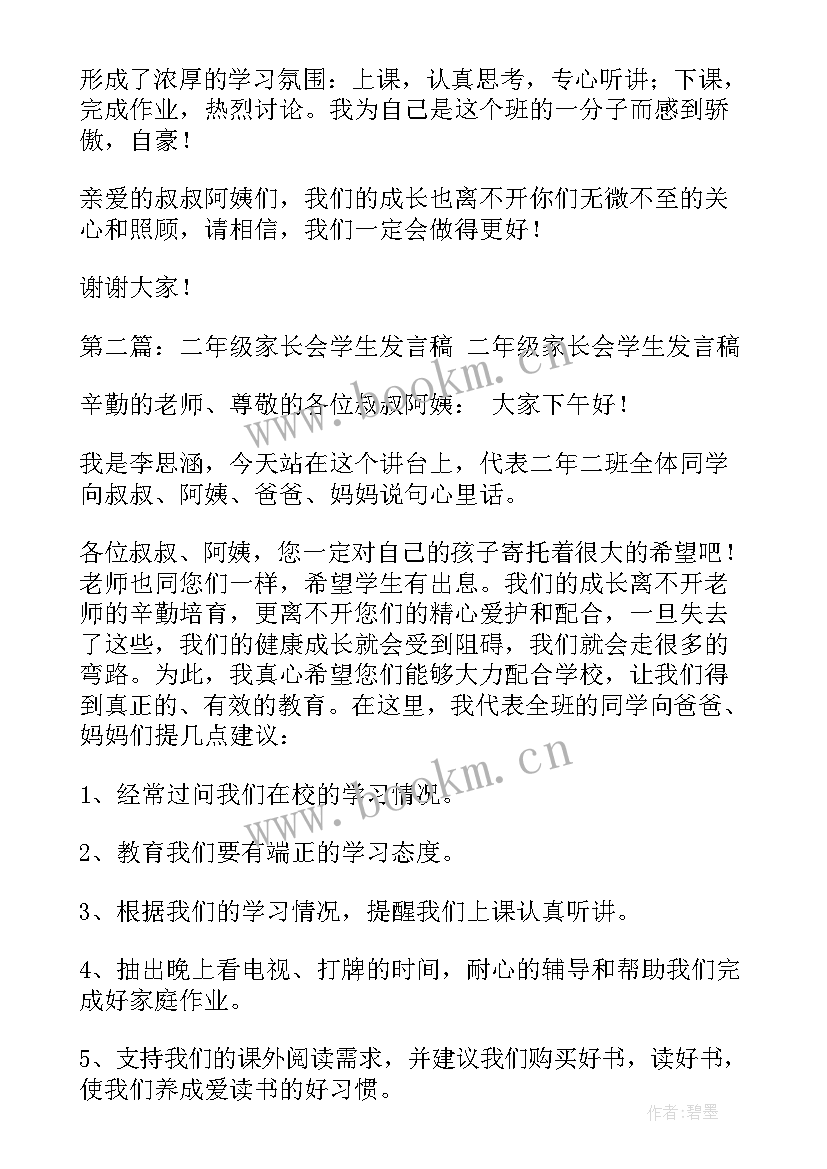 形成了浓厚的学习氛围：上课，认真思考，专心听讲；下课，完成作业，热烈讨论。我为自己是这个班的一分子而感到骄傲，自豪！

亲爱的叔叔阿姨们，我们的成长也离不开你们无微不至的关心和照顾，请相信，我们一定会做得更好！

谢谢大家！

第二篇：二年级家长会学生发言稿 二年级家长会学生发言稿

辛勤的老师、尊敬的各位叔叔阿姨： 大家下午好！

我是李思涵，今天站在这个讲台上，代表二年二班全体同学向叔叔、阿姨、爸爸、妈妈说句心里话。

各位叔叔、阿姨，您一定对自己的孩子寄托着很大的希望吧！老师也同您们一样，希望学生有出息。我们的成长离不开老师的辛勤培育，更离不开您们的精心爱护和配合，一旦失去了这些，我们的健康成长就会受到阻碍，我们就会走很多的弯路。为此，我真心希望您们能够大力配合学校，让我们得到真正的、有效的教育。在这里，我代表全班的同学向爸爸、妈妈们提几点建议：

1、经常过问我们在校的学习情况。

2、教育我们要有端正的学习态度。

3、根据我们的学习情况，提醒我们上课认真听讲。

4、抽出晚上看电视、打牌的时间，耐心的辅导和帮助我们完成好家庭作业。

5、支持我们的课外阅读需求，并建议我们购买好书，读好书，使我们养成爱读书的好习惯。

www.bookm.cn

www.bookm.cn

作者:碧墨